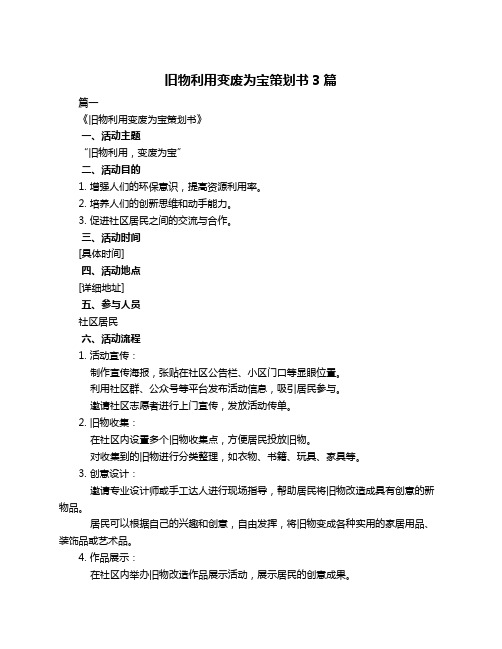 旧物利用变废为宝策划书 3 篇

篇一

《旧物利用变废为宝策划书》

一、活动主题

“旧物利用，变废为宝”

二、活动目的

1. 增强人们的环保意识，提高资源利用率。

2. 培养人们的创新思维和动手能力。

3. 促进社区居民之间的交流与合作。

三、活动时间

[具体时间]

四、活动地点

[详细地址]

五、参与人员

社区居民

六、活动流程

1. 活动宣传：

制作宣传海报，张贴在社区公告栏、小区门口等显眼位置。

利用社区群、公众号等平台发布活动信息，吸引居民参与。

邀请社区志愿者进行上门宣传，发放活动传单。

2. 旧物收集：

在社区内设置多个旧物收集点，方便居民投放旧物。

对收集到的旧物进行分类整理，如衣物、书籍、玩具、家具等。

3. 创意设计：

邀请专业设计师或手工达人进行现场指导，帮助居民将旧物改造成具有创意的新物品。

居民可以根据自己的兴趣和创意，自由发挥，将旧物变成各种实用的家居用品、装饰品或艺术品。

4. 作品展示：

在社区内举办旧物改造作品展示活动，展示居民的创意成果。